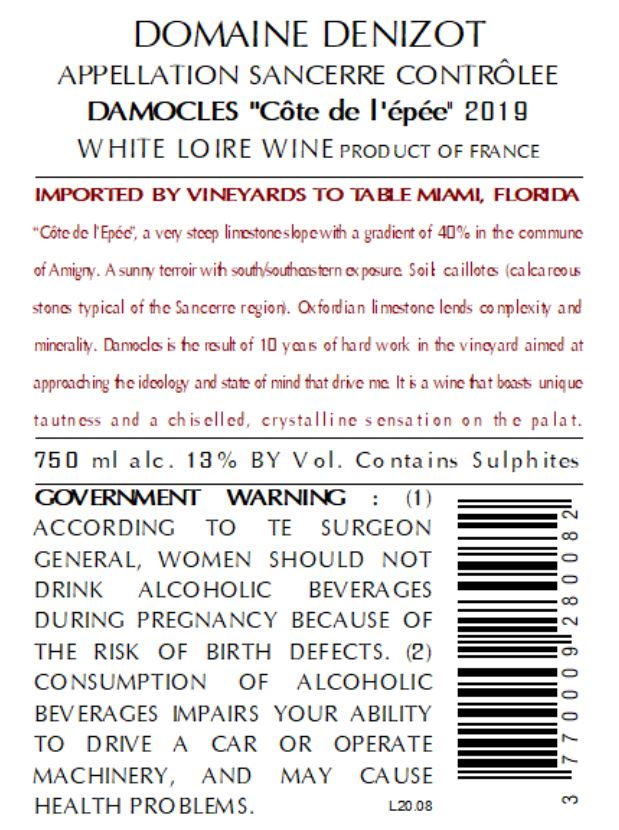 DOMAINE DENIZOT
APPELLATION SANCERRE CONTRÔLEE
DAMOCLES "Côte de l'épée" 2019
WHITE LOIRE WINE PRODUCT OF FRANCE

IMPORTED BY VINEYARDS TO TABLE MIAMI, FLORIDA

"Côte de l'Epée", a very steep limestone slope with a gradient of 40% in the commune of Amigny. A sunny terroir with south/southeastern exposure. Soil: caillotes (calcareous stones typical of the Sancerre region). Oxfordian limestone lends complexity and minerality. Damocles is the result of 10 years of hard work in the vineyard aimed at approaching the ideology and state of mind that drive me. It is a wine that boasts unique tautness and a chiselled, crystalline sensation on the palat.

750 ml alc. 13% BY Vol. Contains Sulphites

GOVERNMENT WARNING : (1) ACCORDING TO TE SURGEON GENERAL, WOMEN SHOULD NOT DRINK ALCOHOLIC BEVERAGES DURING PREGNANCY BECAUSE OF THE RISK OF BIRTH DEFECTS. (2) CONSUMPTION OF ALCOHOLIC BEVERAGES IMPAIRS YOUR ABILITY TO DRIVE A CAR OR OPERATE MACHINERY, AND MAY CAUSE HEALTH PROBLEMS.

L20.08

3 770009 280082